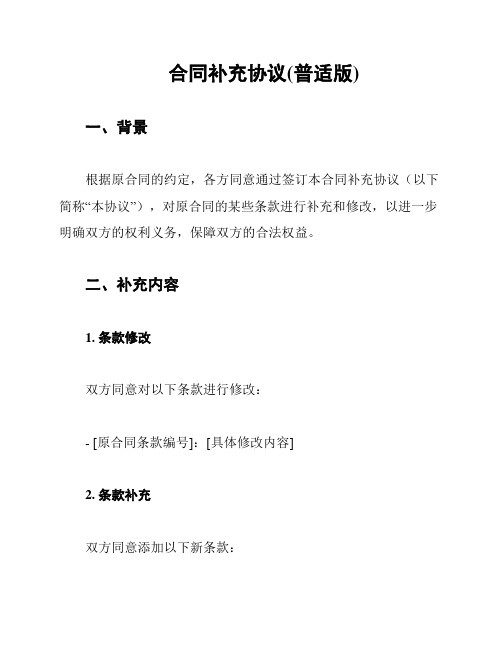 合同补充协议(普适版)

一、背景

根据原合同的约定，各方同意通过签订本合同补充协议（以下简称“本协议”），对原合同的某些条款进行补充和修改，以进一步明确双方的权利义务，保障双方的合法权益。

二、补充内容

1. 条款修改

双方同意对以下条款进行修改：

- [原合同条款编号]：[具体修改内容]

2. 条款补充

双方同意添加以下新条款：